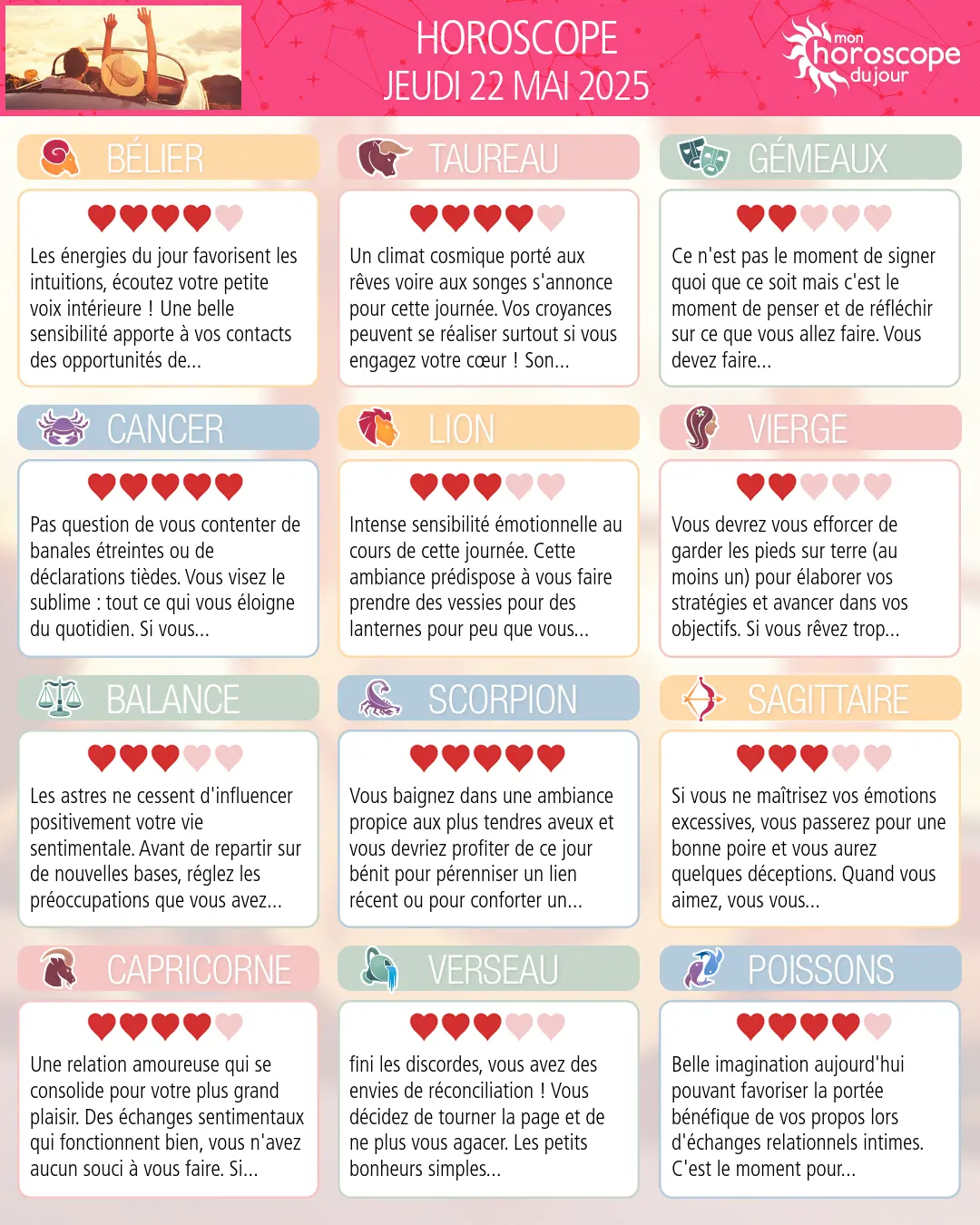 HOROSCOPE
JEUDI 22 MAI 2025

mon horoscope du jour

BÉLIER

Les énergies du jour favorisent les intuitions, écoutez votre petite voix intérieure ! Une belle sensibilité apporte à vos contacts des opportunités de...

TAUREAU

Un climat cosmique porté aux rêves voire aux songes s'annonce pour cette journée. Vos croyances peuvent se réaliser surtout si vous engagez votre cœur ! Son...

GÉMEAUX

Ce n'est pas le moment de signer quoi que ce soit mais c'est le moment de penser et de réfléchir sur ce que vous allez faire. Vous devez faire...

CANCER

Pas question de vous contenter de banales étreintes ou de déclarations tièdes. Vous visez le sublime : tout ce qui vous éloigne du quotidien. Si vous...

LION

Intense sensibilité émotionnelle au cours de cette journée. Cette ambiance prédispose à vous faire prendre des vessies pour des lanternes pour peu que vous...

VIERGE

Vous devrez vous efforcer de garder les pieds sur terre (au moins un) pour élaborer vos stratégies et avancer dans vos objectifs. Si vous rêvez trop...

BALANCE

Les astres ne cessent d'influencer positivement votre vie sentimentale. Avant de repartir sur de nouvelles bases, réglez les préoccupations que vous avez...

SCORPION

Vous baignez dans une ambiance propice aux plus tendres aveux et vous devriez profiter de ce jour bénit pour pérenniser un lien récent ou pour conforter un...

SAGITTAIRE

Si vous ne maîtrisez vos émotions excessives, vous passerez pour une bonne poire et vous aurez quelques déceptions. Quand vous aimez, vous vous...

CAPRICORNE

Une relation amoureuse qui se consolide pour votre plus grand plaisir. Des échanges sentimentaux qui fonctionnent bien, vous n'avez aucun souci à vous faire. Si...

VERSEAU

fini les discordes, vous avez des envies de réconciliation ! Vous décidez de tourner la page et de ne plus vous agacer. Les petits bonheurs simples...

POISSONS

Belle imagination aujourd'hui pouvant favoriser la portée bénéfique de vos propos lors d'échanges relationnels intimes. C'est le moment pour...